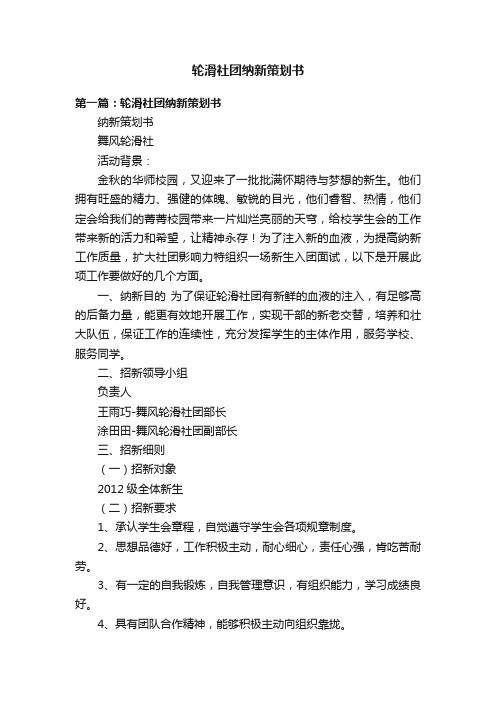 轮滑社团纳新策划书

第一篇：轮滑社团纳新策划书

纳新策划书

舞风轮滑社

活动背景：

金秋的华师校园，又迎来了一批批满怀期待与梦想的新生。他们拥有旺盛的精力、强健的体魄、敏锐的目光，他们睿智、热情，他们定会给我们的菁菁校园带来一片灿烂亮丽的天穹，给校学生会的工作带来新的活力和希望，让精神永存！为了注入新的血液，为提高纳新工作质量，扩大社团影响力特组织一场新生入团面试，以下是开展此项工作要做好的几个方面。

一、纳新目的 为了保证轮滑社团有新鲜的血液的注入，有足够高的后备力量，能更有效地开展工作，实现干部的新老交替，培养和壮大队伍，保证工作的连续性，充分发挥学生的主体作用，服务学校、服务同学。

二、招新领导小组

负责人

王雨巧-舞风轮滑社团部长

涂田田-舞风轮滑社团副部长

三、招新细则

（一）招新对象

2012 级全体新生

（二）招新要求

1、承认学生会章程，自觉遵守学生会各项规章制度。

2、思想品德好，工作积极主动，耐心细心，责任心强，肯吃苦耐劳。

3、有一定的自我锻炼，自我管理意识，有组织能力，学习成绩良好。

4、具有团队合作精神，能够积极主动向组织靠拢。